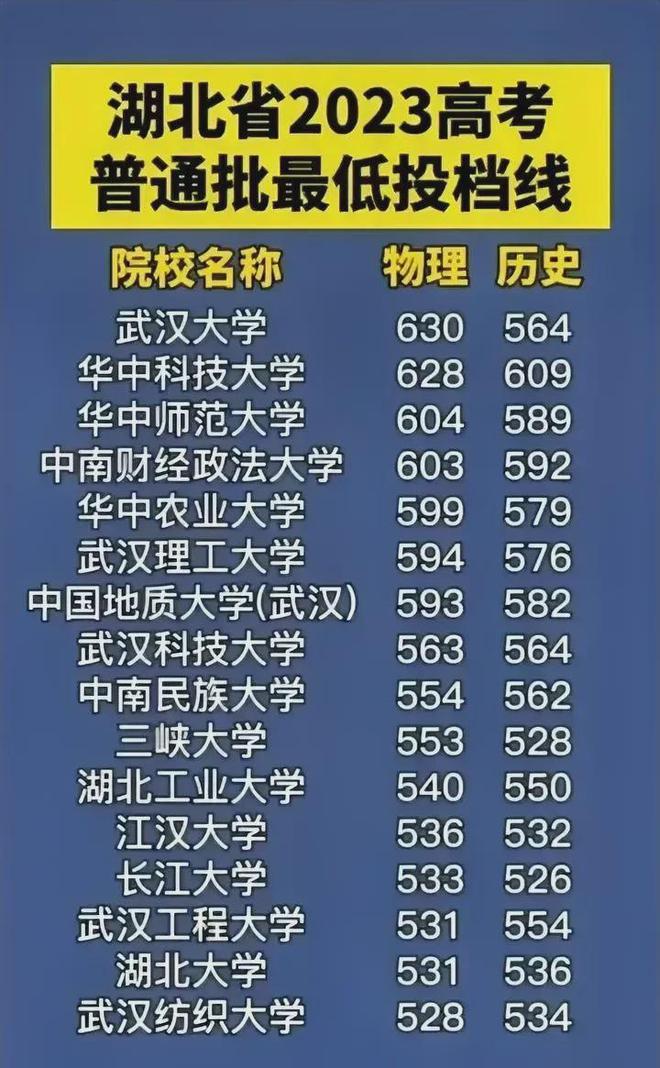 湖北省2023高考
普通批最低投档线

| 院校名称 | 物理 | 历史 |
|---|---|---|
| 武汉大学 | 630 | 564 |
| 华中科技大学 | 628 | 609 |
| 华中师范大学 | 604 | 589 |
| 中南财经政法大学 | 603 | 592 |
| 华中农业大学 | 599 | 579 |
| 武汉理工大学 | 594 | 576 |
| 中国地质大学(武汉) | 593 | 582 |
| 武汉科技大学 | 563 | 564 |
| 中南民族大学 | 554 | 562 |
| 三峡大学 | 553 | 528 |
| 湖北工业大学 | 540 | 550 |
| 江汉大学 | 536 | 532 |
| 长江大学 | 533 | 526 |
| 武汉工程大学 | 531 | 554 |
| 湖北大学 | 531 | 536 |
| 武汉纺织大学 | 528 | 534 |